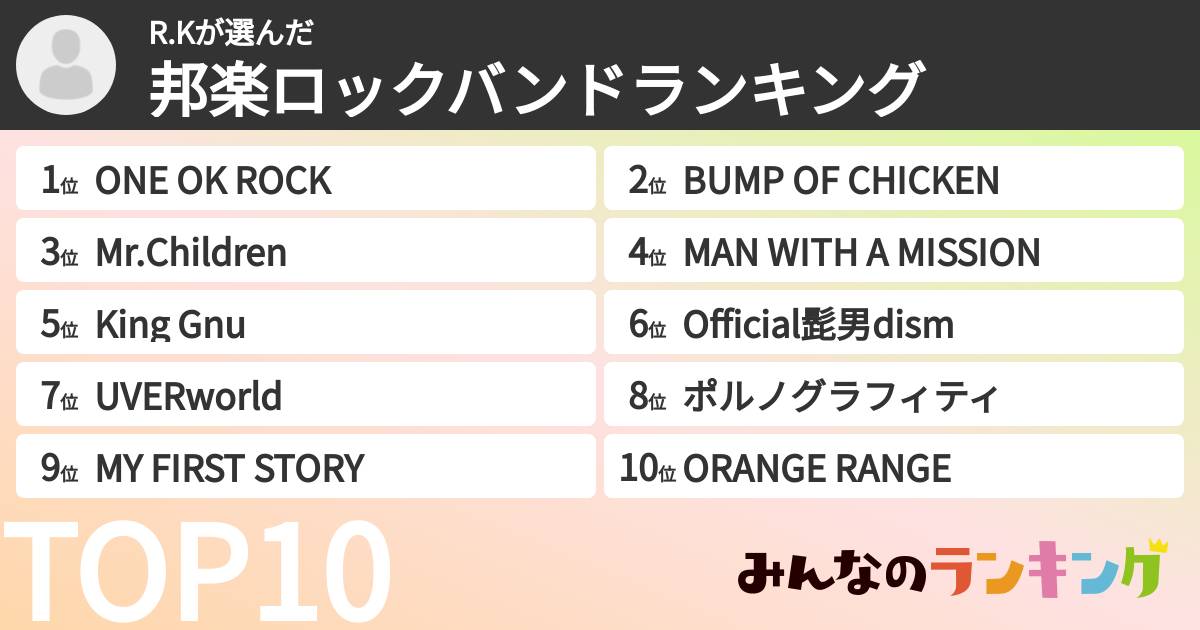 R.Kが選んだ
邦楽ロックバンドランキング

1位 ONE OK ROCK
2位 BUMP OF CHICKEN
3位 Mr.Children
4位 MAN WITH A MISSION
5位 King Gnu
6位 Official髭男dism
7位 UVERworld
8位 ポルノグラフィティ
9位 MY FIRST STORY
10位 ORANGE RANGE

TOP10

みんなのランキング